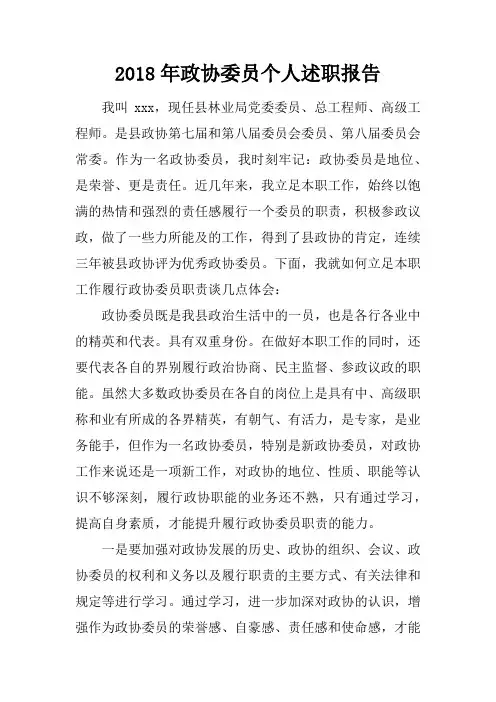 2018 年政协委员个人述职报告

我叫 xxx，现任县林业局党委委员、总工程师、高级工程师。是县政协第七届和第八届委员会委员、第八届委员会常委。作为一名政协委员，我时刻牢记：政协委员是地位、是荣誉、更是责任。近几年来，我立足本职工作，始终以饱满的热情和强烈的责任感履行一个委员的职责，积极参政议政，做了一些力所能及的工作，得到了县政协的肯定，连续三年被县政协评为优秀政协委员。下面，我就如何立足本职工作履行政协委员职责谈几点体会：

政协委员既是我县政治生活中的一员，也是各行各业中的精英和代表。具有双重身份。在做好本职工作的同时，还要代表各自的界别履行政治协商、民主监督、参政议政的职能。虽然大多数政协委员在各自的岗位上是具有中、高级职称和业有所成的各界精英，有朝气、有活力，是专家，是业务能手，但作为一名政协委员，特别是新政协委员，对政协工作来说还是一项新工作，对政协的地位、性质、职能等认识不够深刻，履行政协职能的业务还不熟，只有通过学习，提高自身素质，才能提升履行政协委员职责的能力。

一是要加强对政协发展的历史、政协的组织、会议、政协委员的权利和义务以及履行职责的主要方式、有关法律和规定等进行学习。通过学习，进一步加深对政协的认识，增强作为政协委员的荣誉感、自豪感、责任感和使命感，才能